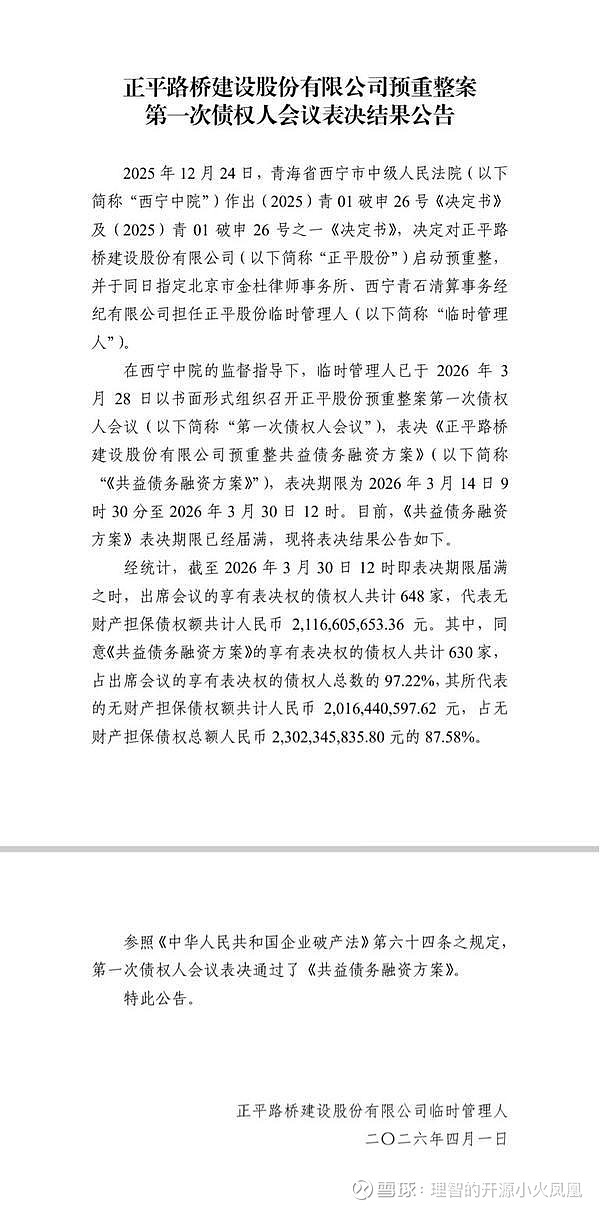 正平路桥建设股份有限公司预重整案
第一次债权人会议表决结果公告

2025年12月24日，青海省西宁市中级人民法院（以下简称“西宁中院”）作出（2025）青01破申26号《决定书》及（2025）青01破申26号之一《决定书》，决定对正平路桥建设股份有限公司（以下简称“正平股份”）启动预重整，并于同日指定北京市金杜律师事务所、西宁青石清算事务经纪有限公司担任正平股份临时管理人（以下简称“临时管理人”）。

在西宁中院的监督指导下，临时管理人已于2026年3月28日以书面形式组织召开正平股份预重整案第一次债权人会议（以下简称“第一次债权人会议”），表决《正平路桥建设股份有限公司预重整共益债务融资方案》（以下简称“《共益债务融资方案》”），表决期限为2026年3月14日9时30分至2026年3月30日12时。目前，《共益债务融资方案》表决期限已经届满，现将表决结果公告如下。

经统计，截至2026年3月30日12时即表决期限届满之时，出席会议的享有表决权的债权人共计648家，代表无财产担保债权额共计人民币2,116,605,653.36元。其中，同意《共益债务融资方案》的享有表决权的债权人共计630家，占出席会议的享有表决权的债权人总数的97.22%，其所代表的无财产担保债权额共计人民币2,016,440,597.62元，占无财产担保债权总额人民币2,302,345,835.80元的87.58%。

参照《中华人民共和国企业破产法》第六十四条之规定，第一次债权人会议表决通过了《共益债务融资方案》。

特此公告。

正平路桥建设股份有限公司临时管理人
二〇二六年四月一日

雪球：理智的开源小火凤凰